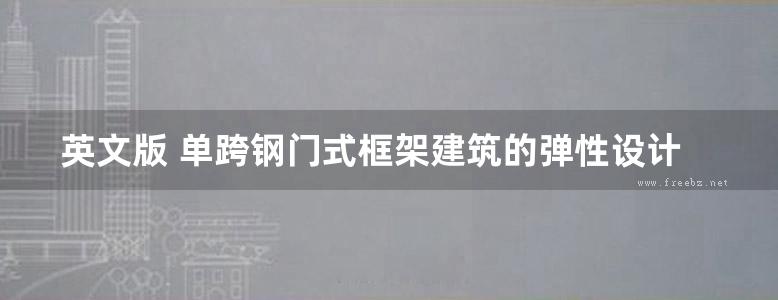 英文版 单跨钢门式框架建筑的弹性设计

www.freebz.net